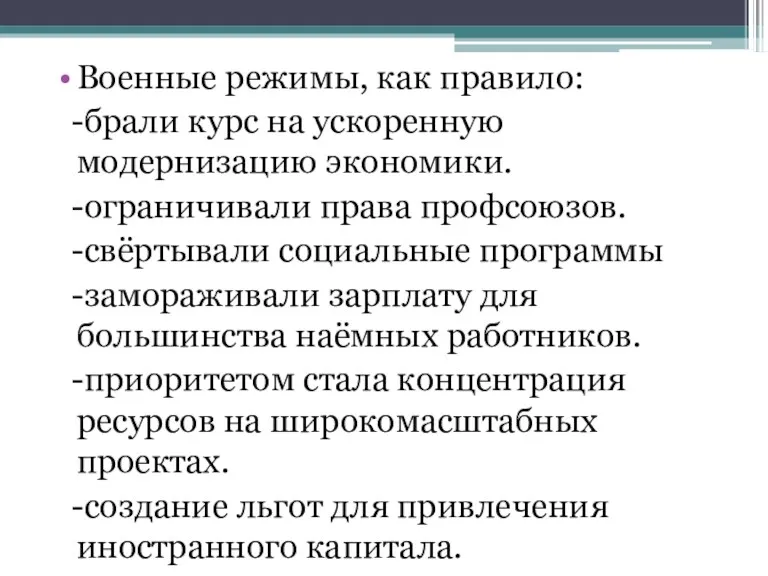 • Военные режимы, как правило:
-брали курс на ускоренную модернизацию экономики.
-ограничивали права профсоюзов.
-свёртывали социальные программы
-замораживали зарплату для большинства наёмных работников.
-приоритетом стала концентрация ресурсов на широкомасштабных проектах.
-создание льгот для привлечения иностранного капитала.